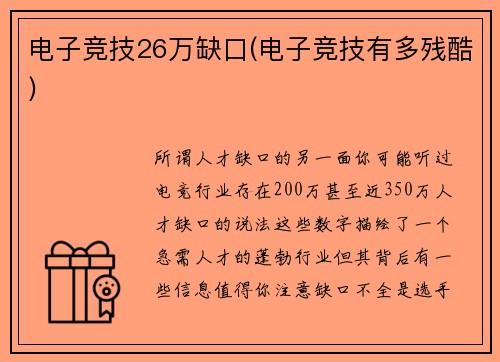 电子竞技26万缺口(电子竞技有多残酷)

所谓人才缺口的另一面你可能听过电竞行业存在200万甚至近350万人才缺口的说法这些数字描绘了一个急需人才的蓬勃行业但其背后有一些信息值得你注意缺口不全是选手